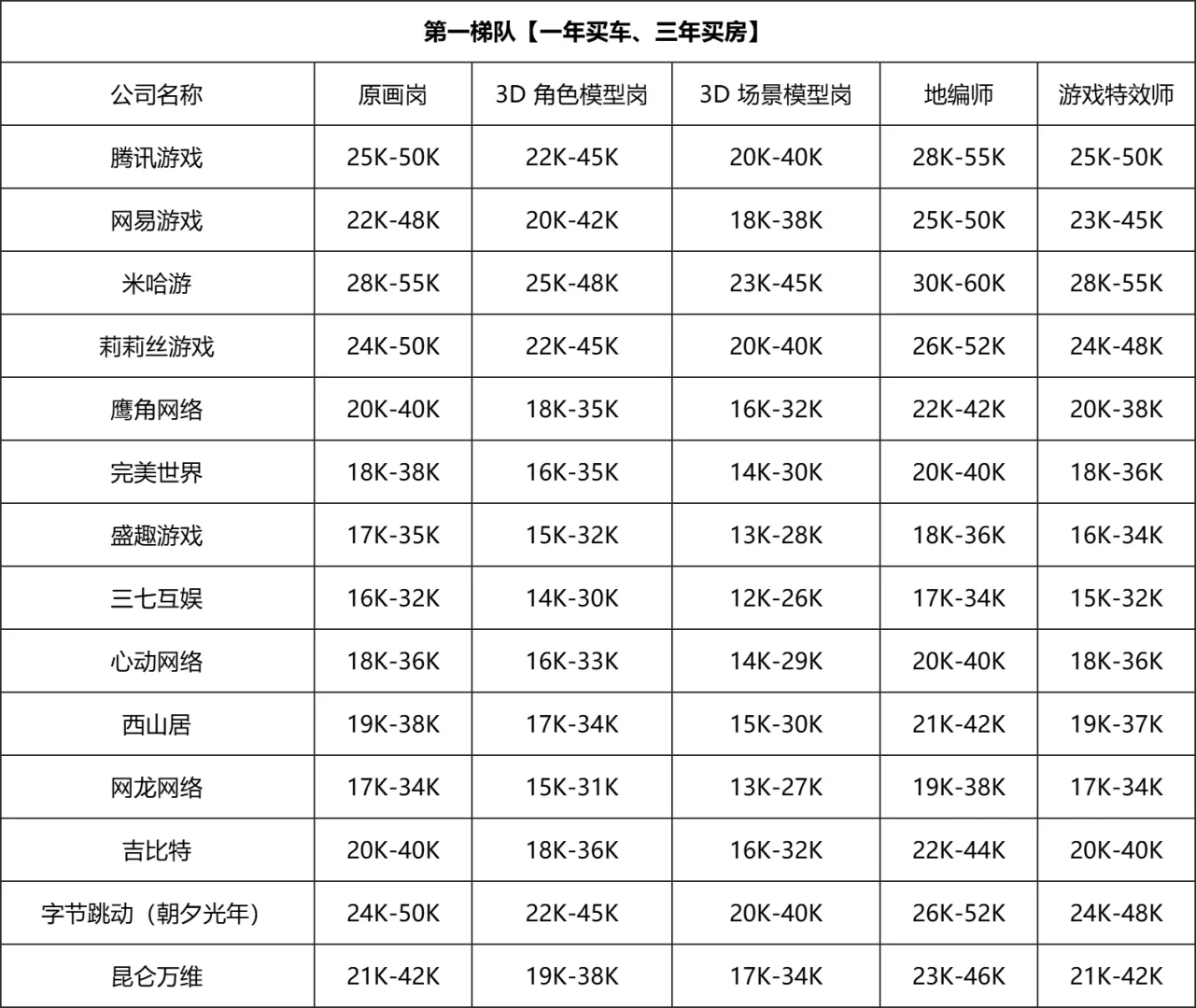 第一梯队【一年买车、三年买房】

| 公司名称 | 原画岗 | 3D 角色模型岗 | 3D 场景模型岗 | 地编师 | 游戏特效师 |
|---|---|---|---|---|---|
| 腾讯游戏 | 25K-50K | 22K-45K | 20K-40K | 28K-55K | 25K-50K |
| 网易游戏 | 22K-48K | 20K-42K | 18K-38K | 25K-50K | 23K-45K |
| 米哈游 | 28K-55K | 25K-48K | 23K-45K | 30K-60K | 28K-55K |
| 莉莉丝游戏 | 24K-50K | 22K-45K | 20K-40K | 26K-52K | 24K-48K |
| 鹰角网络 | 20K-40K | 18K-35K | 16K-32K | 22K-42K | 20K-38K |
| 完美世界 | 18K-38K | 16K-35K | 14K-30K | 20K-40K | 18K-36K |
| 盛趣游戏 | 17K-35K | 15K-32K | 13K-28K | 18K-36K | 16K-34K |
| 三七互娱 | 16K-32K | 14K-30K | 12K-26K | 17K-34K | 15K-32K |
| 心动网络 | 18K-36K | 16K-33K | 14K-29K | 20K-40K | 18K-36K |
| 西山居 | 19K-38K | 17K-34K | 15K-30K | 21K-42K | 19K-37K |
| 网龙网络 | 17K-34K | 15K-31K | 13K-27K | 19K-38K | 17K-34K |
| 吉比特 | 20K-40K | 18K-36K | 16K-32K | 22K-44K | 20K-40K |
| 字节跳动（朝夕光年） | 24K-50K | 22K-45K | 20K-40K | 26K-52K | 24K-48K |
| 昆仑万维 | 21K-42K | 19K-38K | 17K-34K | 23K-46K | 21K-42K |